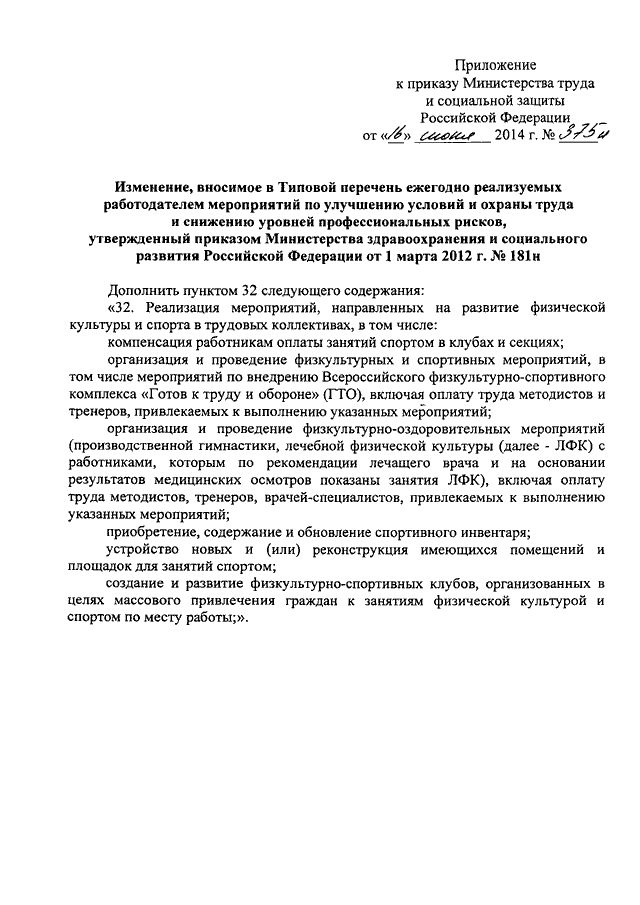 Приложение
к приказу Министерства труда
и социальной защиты
Российской Федерации
от «16» июня 2014 г. № 375н

Изменение, вносимое в Типовой перечень ежегодно реализуемых работодателем мероприятий по улучшению условий и охраны труда и снижению уровней профессиональных рисков, утвержденный приказом Министерства здравоохранения и социального развития Российской Федерации от 1 марта 2012 г. № 181н

Дополнить пунктом 32 следующего содержания:

«32. Реализация мероприятий, направленных на развитие физической культуры и спорта в трудовых коллективах, в том числе:

компенсация работникам оплаты занятий спортом в клубах и секциях;

организация и проведение физкультурных и спортивных мероприятий, в том числе мероприятий по внедрению Всероссийского физкультурно-спортивного комплекса «Готов к труду и обороне» (ГТО), включая оплату труда методистов и тренеров, привлекаемых к выполнению указанных мероприятий;

организация и проведение физкультурно-оздоровительных мероприятий (производственной гимнастики, лечебной физической культуры (далее - ЛФК) с работниками, которым по рекомендации лечащего врача и на основании результатов медицинских осмотров показаны занятия ЛФК), включая оплату труда методистов, тренеров, врачей-специалистов, привлекаемых к выполнению указанных мероприятий;

приобретение, содержание и обновление спортивного инвентаря;

устройство новых и (или) реконструкция имеющихся помещений и площадок для занятий спортом;

создание и развитие физкультурно-спортивных клубов, организованных в целях массового привлечения граждан к занятиям физической культурой и спортом по месту работы;».